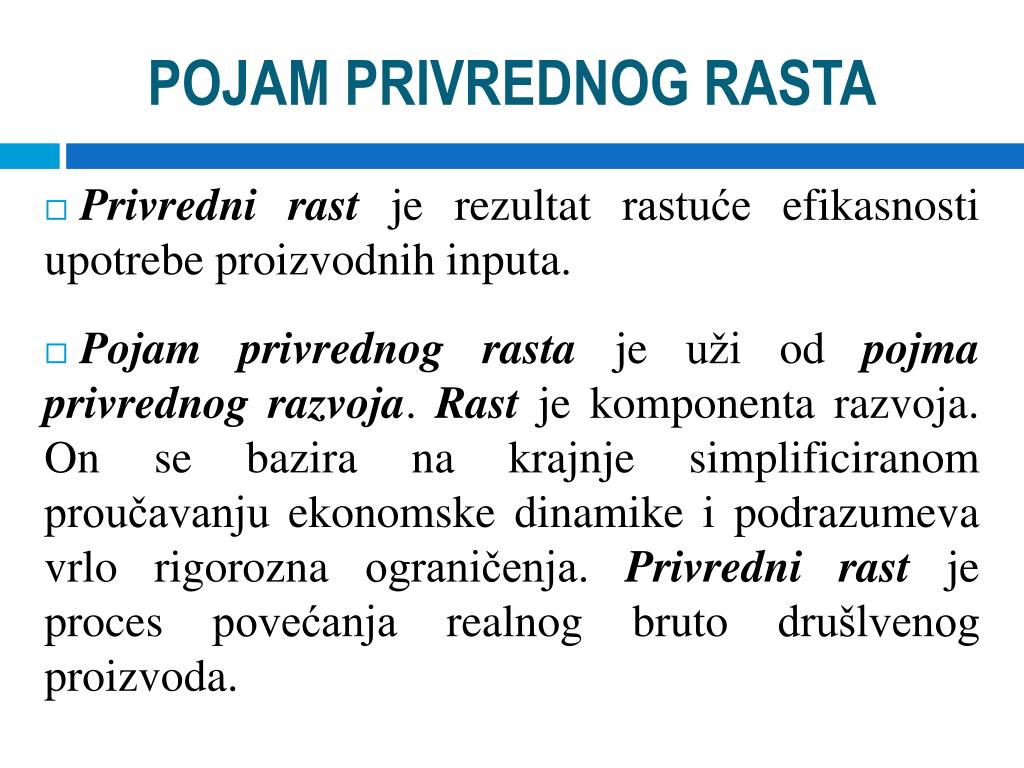 POJAM PRIVREDNOG RASTA

□ Privredni rast je rezultat rastuće efikasnosti upotrebe proizvodnih inputa.

□ Pojam privrednog rasta je uži od pojma privrednog razvoja. Rast je komponenta razvoja. On se bazira na krajnje simplificiranom proučavanju ekonomske dinamike i podrazumeva vrlo rigorozna ograničenja. Privredni rast je proces povećanja realnog bruto drušlvenog proizvoda.